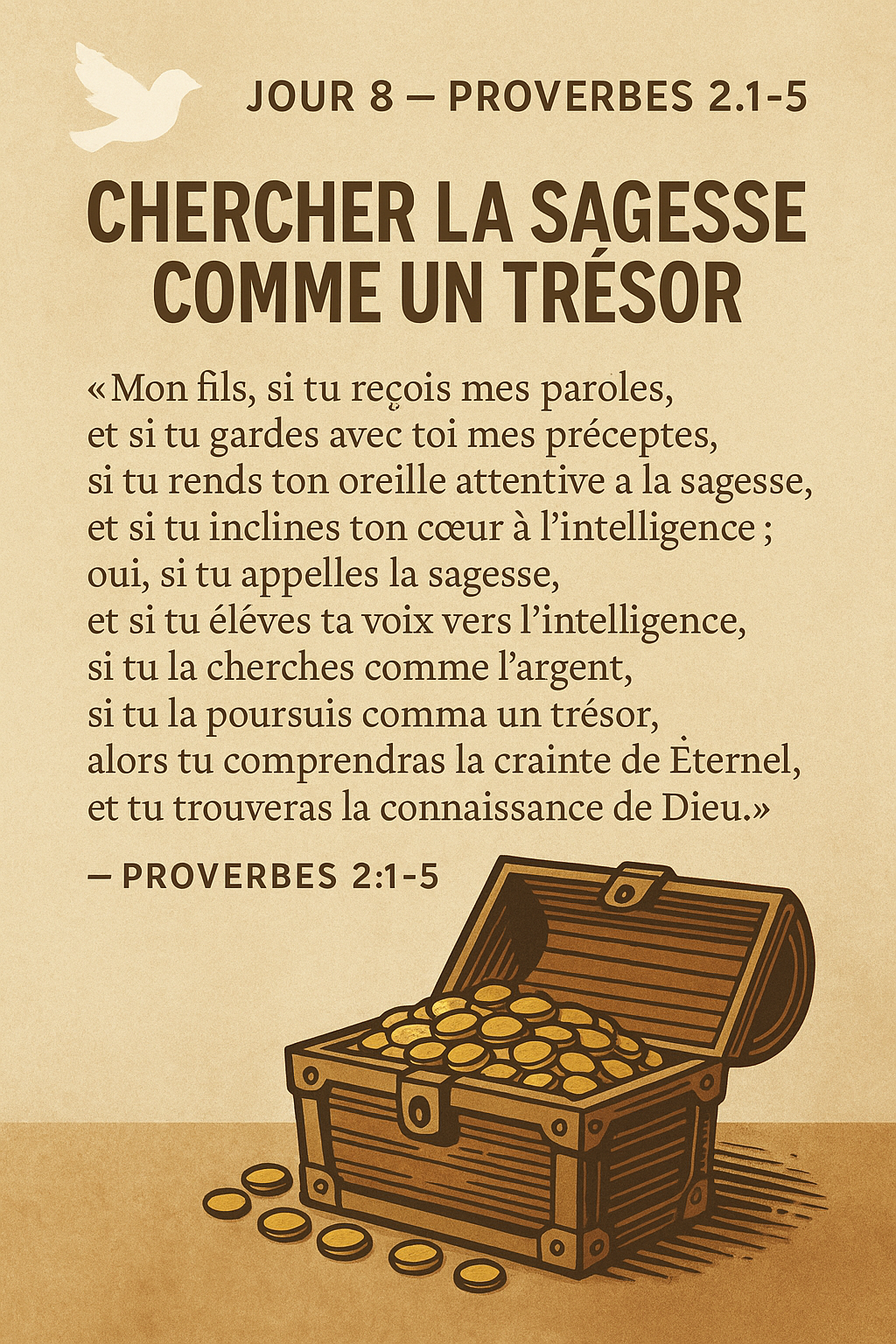 JOUR 8 — PROVERBES 2.1-5

CHERCHER LA SAGESSE COMME UN TRÉSOR

«Mon fils, si tu reçois mes paroles,
et si tu gardes avec toi mes préceptes,
si tu rends ton oreille attentive a la sagesse,
et si tu inclines ton cœur à l'intelligence ;
oui, si tu appelles la sagesse,
et si tu éléves ta voix vers l'intelligence,
si tu la cherches comme l'argent,
si tu la poursuis comma un trésor,
alors tu comprendras la crainte de Ėternel,
et tu trouveras la connaissance de Dieu.»

— PROVERBES 2:1-5